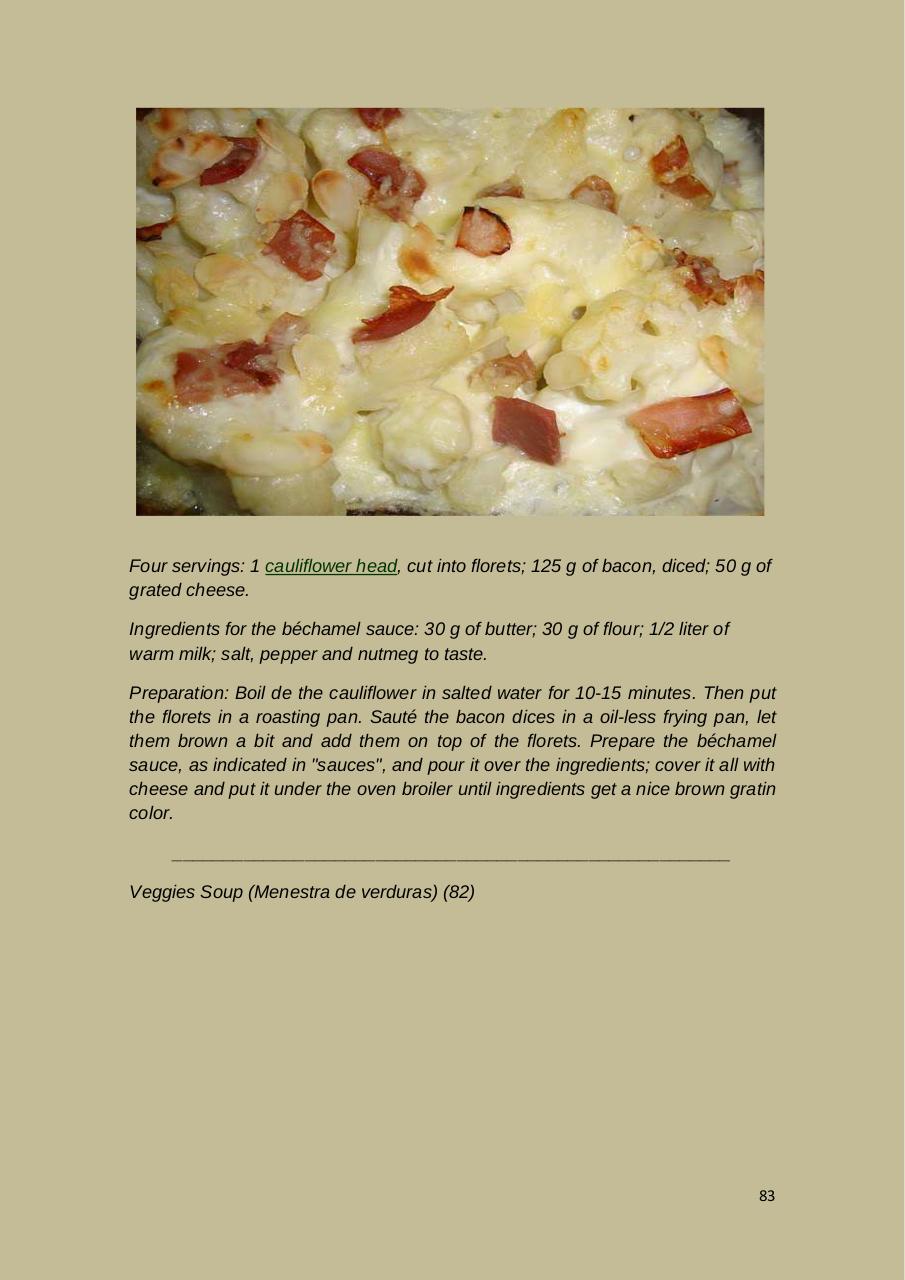 Four servings: 1 cauliflower head, cut into florets; 125 g of bacon, diced; 50 g of grated cheese.

Ingredients for the béchamel sauce: 30 g of butter; 30 g of flour; 1/2 liter of warm milk; salt, pepper and nutmeg to taste.

Preparation: Boil de the cauliflower in salted water for 10-15 minutes. Then put the florets in a roasting pan. Sauté the bacon dices in a oil-less frying pan, let them brown a bit and add them on top of the florets. Prepare the béchamel sauce, as indicated in "sauces", and pour it over the ingredients; cover it all with cheese and put it under the oven broiler until ingredients get a nice brown gratin color.

Veggies Soup (Menestra de verduras) (82)

83